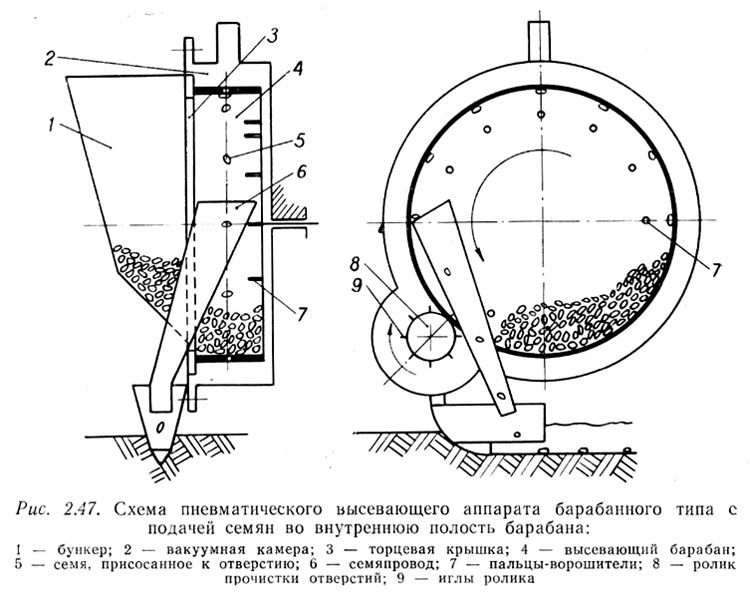 2
3
4
1
5
6
7
8
9
7

Рис. 2.47. Схема пневматического высевающего аппарата барабанного типа с подачей семян во внутреннюю полость барабана:

1 — бункер; 2 — вакуумная камера; 3 — торцевая крышка; 4 — высевающий барабан; 5 — семя, присосанное к отверстию; 6 — семяпровод; 7 — пальцы-ворошители; 8 — ролик прочистки отверстий; 9 — иглы ролика